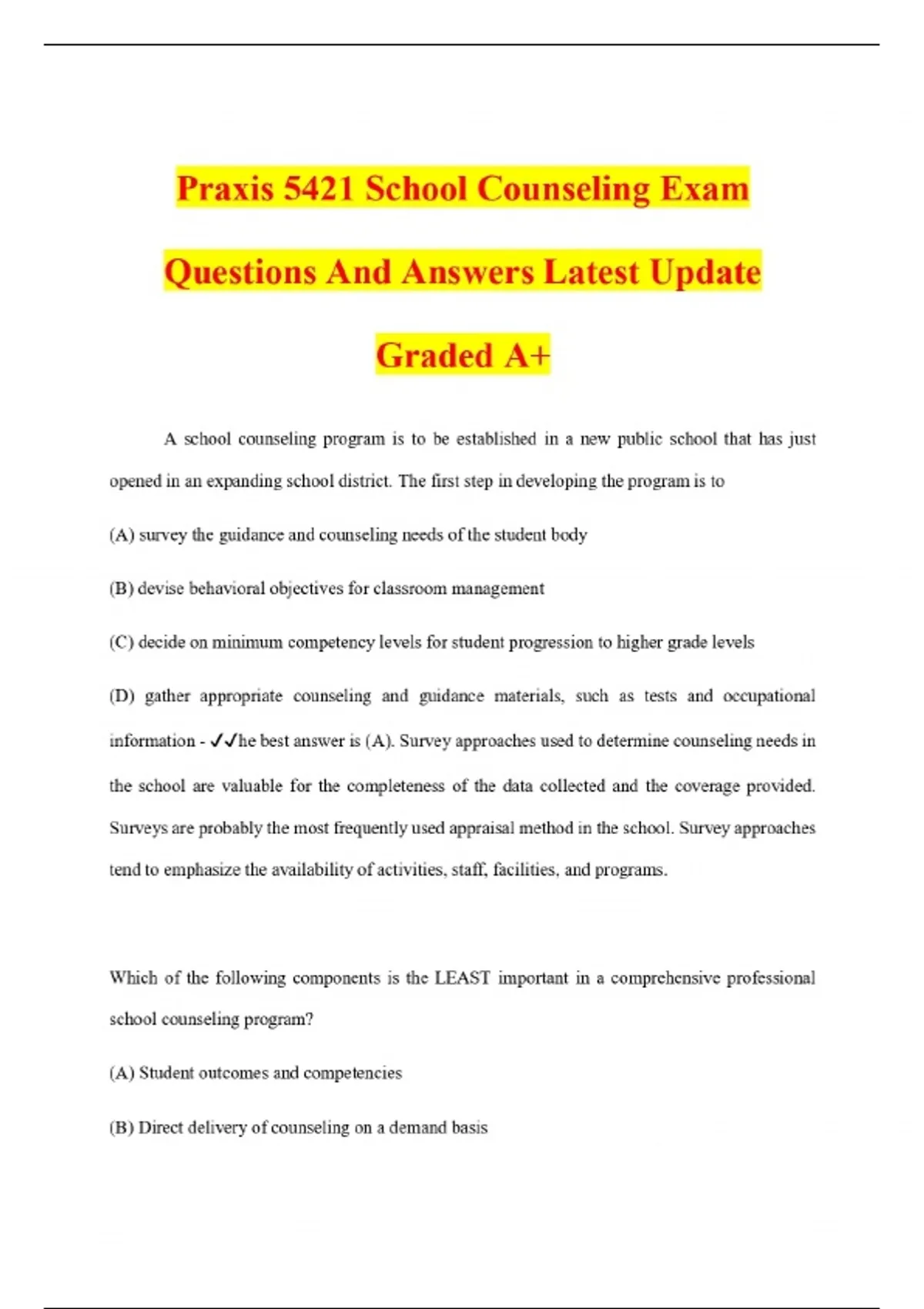 Praxis 5421 School Counseling Exam Questions And Answers Latest Update Graded A+

A school counseling program is to be established in a new public school that has just opened in an expanding school district. The first step in developing the program is to

(A) survey the guidance and counseling needs of the student body

(B) devise behavioral objectives for classroom management

(C) decide on minimum competency levels for student progression to higher grade levels

(D) gather appropriate counseling and guidance materials, such as tests and occupational information - ✓✓he best answer is (A). Survey approaches used to determine counseling needs in the school are valuable for the completeness of the data collected and the coverage provided. Surveys are probably the most frequently used appraisal method in the school. Survey approaches tend to emphasize the availability of activities, staff, facilities, and programs.

Which of the following components is the LEAST important in a comprehensive professional school counseling program?

(A) Student outcomes and competencies

(B) Direct delivery of counseling on a demand basis